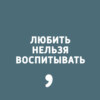 ЛЮБИТЬ
НЕЛЬЗЯ
ВОСПИТЫВАТЬ

,